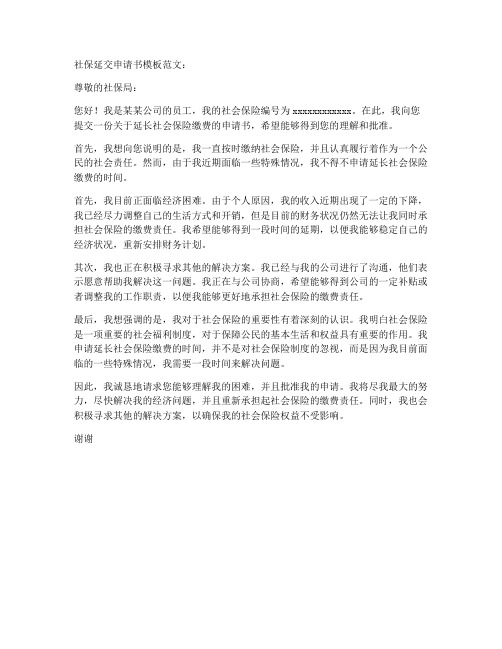 社保延交申请书模板范文：

尊敬的社保局：

您好！我是某某公司的员工，我的社会保险编号为 xxxxxxxxxxxx。在此，我向您提交一份关于延长社会保险缴费的申请书，希望能够得到您的理解和批准。

首先，我想向您说明的是，我一直按时缴纳社会保险，并且认真履行着作为一个公民的社会责任。然而，由于我近期面临一些特殊情况，我不得不申请延长社会保险缴费的时间。

首先，我目前正面临经济困难。由于个人原因，我的收入近期出现了一定的下降，我已经尽力调整自己的生活方式和开销，但是目前的财务状况仍然无法让我同时承担社会保险的缴费责任。我希望能够得到一段时间的延期，以便我能够稳定自己的经济状况，重新安排财务计划。

其次，我也正在积极寻求其他的解决方案。我已经与我的公司进行了沟通，他们表示愿意帮助我解决这一问题。我正在与公司协商，希望能够得到公司的一定补贴或者调整我的工作职责，以便我能够更好地承担社会保险的缴费责任。

最后，我想强调的是，我对于社会保险的重要性有着深刻的认识。我明白社会保险是一项重要的社会福利制度，对于保障公民的基本生活和权益具有重要的作用。我申请延长社会保险缴费的时间，并不是对社会保险制度的忽视，而是因为我目前面临的一些特殊情况，我需要一段时间来解决问题。

因此，我诚恳地请求您能够理解我的困难，并且批准我的申请。我将尽我最大的努力，尽快解决我的经济问题，并且重新承担起社会保险的缴费责任。同时，我也会积极寻求其他的解决方案，以确保我的社会保险权益不受影响。

谢谢